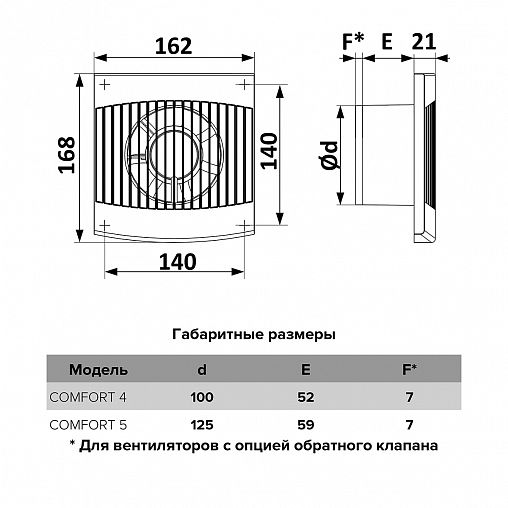 162

168

140

140

F* E 21

Ød

Габаритные размеры

| Модель | d | E | F* |
|---|---|---|---|
| COMFORT 4 | 100 | 52 | 7 |
| COMFORT 5 | 125 | 59 | 7 |

* Для вентиляторов с опцией обратного клапана